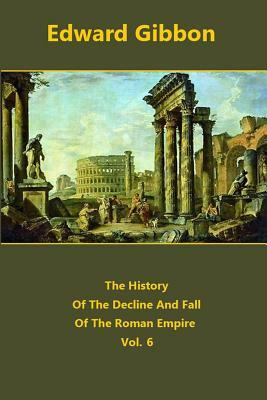 Edward Gibbon

The History
Of The Decline And Fall
Of The Roman Empire
Vol. 6